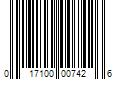 0 17100 00742 6